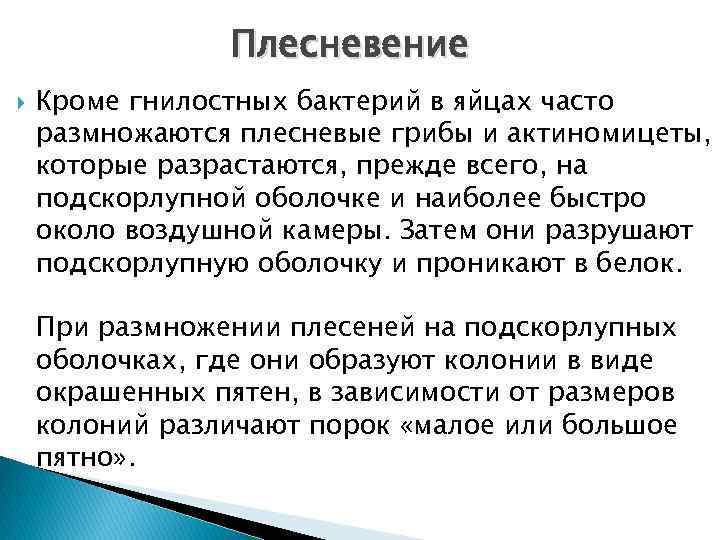 Плесневение

Кроме гнилостных бактерий в яйцах часто размножаются плесневые грибы и актиномицеты, которые разрастаются, прежде всего, на подскорлупной оболочке и наиболее быстро около воздушной камеры. Затем они разрушают подскорлупную оболочку и проникают в белок.

При размножении плесеней на подскорлупных оболочках, где они образуют колонии в виде окрашенных пятен, в зависимости от размеров колоний различают порок «малое или большое пятно».